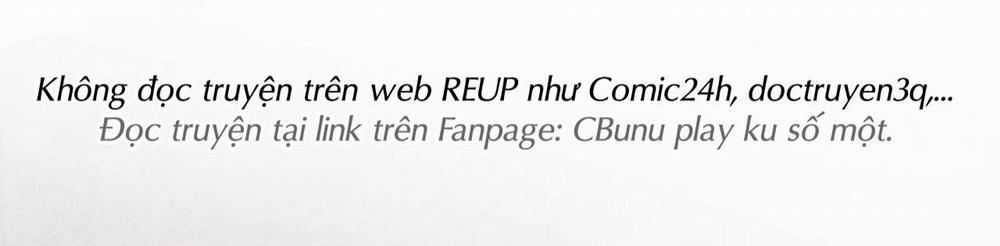 Không đọc truyện trên web REUP như Comic24h, doctruyen3q,...
Đọc truyện tại link trên Fanpage: CBunu play ku số một.